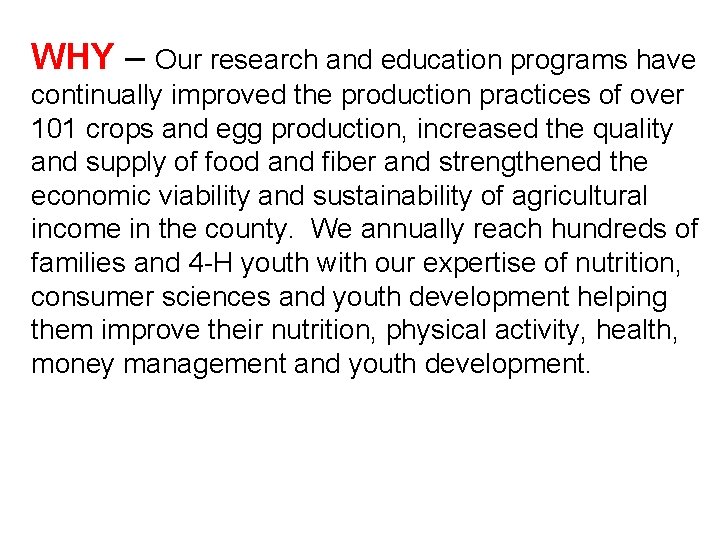 WHY – Our research and education programs have continually improved the production practices of over 101 crops and egg production, increased the quality and supply of food and fiber and strengthened the economic viability and sustainability of agricultural income in the county.  We annually reach hundreds of families and 4-H youth with our expertise of nutrition, consumer sciences and youth development helping them improve their nutrition, physical activity, health, money management and youth development.